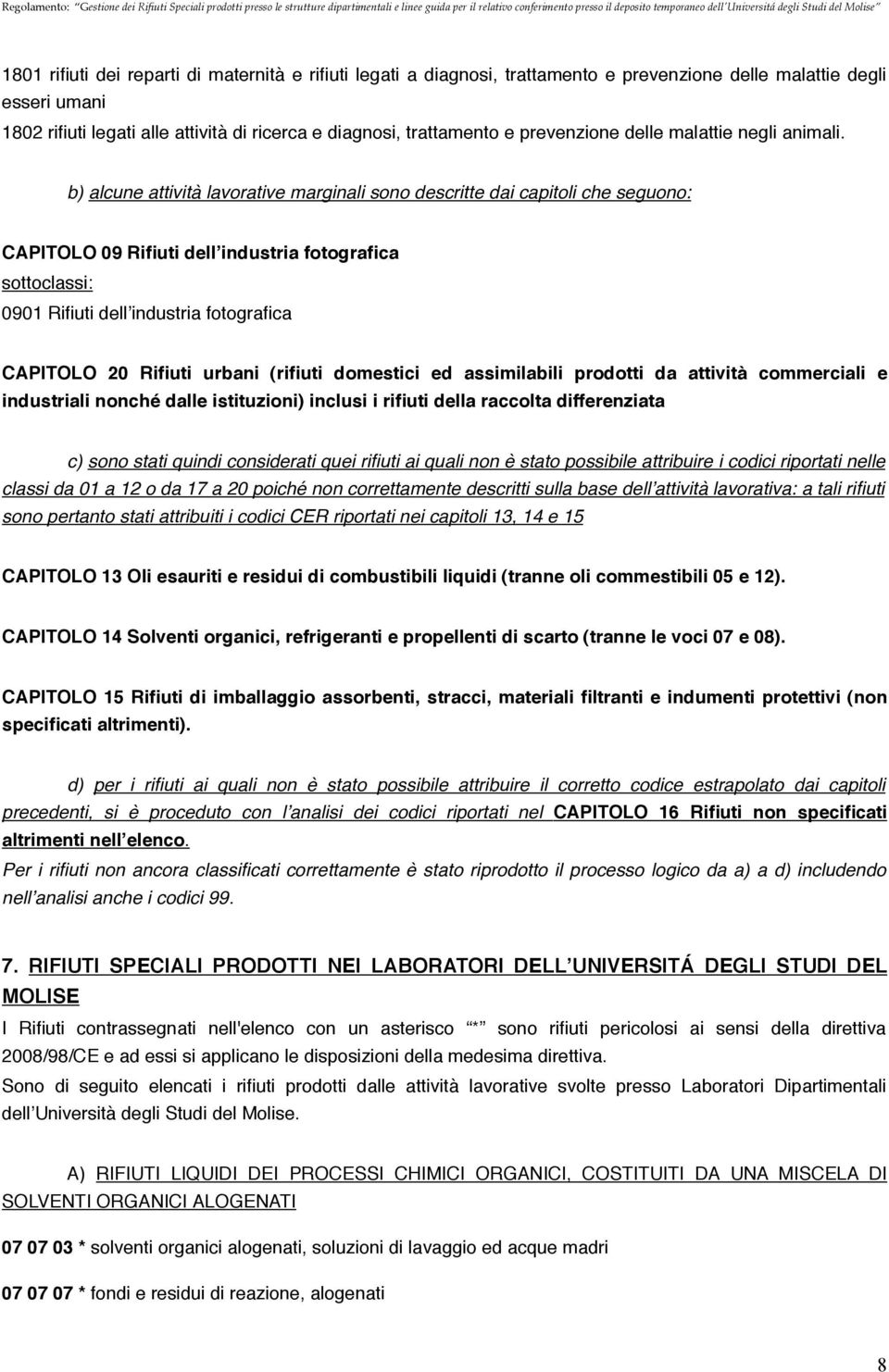 Regolamento: "Gestione dei Rifiuti Speciali prodotti presso le strutture dipartimentali e linee guida per il relativo conferimento presso il deposito temporaneo dell'Università degli Studi del Molise"

1801 rifiuti dei reparti di maternità e rifiuti legati a diagnosi, trattamento e prevenzione delle malattie degli esseri umani

1802 rifiuti legati alle attività di ricerca e diagnosi, trattamento e prevenzione delle malattie negli animali.

b) alcune attività lavorative marginali sono descritte dai capitoli che seguono:

CAPITOLO 09 Rifiuti dell'industria fotografica

sottoclassi:

0901 Rifiuti dell'industria fotografica

CAPITOLO 20 Rifiuti urbani (rifiuti domestici ed assimilabili prodotti da attività commerciali e industriali nonché dalle istituzioni) inclusi i rifiuti della raccolta differenziata

c) sono stati quindi considerati quei rifiuti ai quali non è stato possibile attribuire i codici riportati nelle classi da 01 a 12 o da 17 a 20 poiché non correttamente descritti sulla base dell'attività lavorativa: a tali rifiuti sono pertanto stati attribuiti i codici CER riportati nei capitoli 13, 14 e 15

CAPITOLO 13 Oli esauriti e residui di combustibili liquidi (tranne oli commestibili 05 e 12).

CAPITOLO 14 Solventi organici, refrigeranti e propellenti di scarto (tranne le voci 07 e 08).

CAPITOLO 15 Rifiuti di imballaggio assorbenti, stracci, materiali filtranti e indumenti protettivi (non specificati altrimenti).

d) per i rifiuti ai quali non è stato possibile attribuire il corretto codice estrapolato dai capitoli precedenti, si è proceduto con l'analisi dei codici riportati nel CAPITOLO 16 Rifiuti non specificati altrimenti nell'elenco.

Per i rifiuti non ancora classificati correttamente è stato riprodotto il processo logico da a) a d) includendo nell'analisi anche i codici 99.

7. RIFIUTI SPECIALI PRODOTTI NEI LABORATORI DELL'UNIVERSITÁ DEGLI STUDI DEL MOLISE

I Rifiuti contrassegnati nell'elenco con un asterisco "*" sono rifiuti pericolosi ai sensi della direttiva 2008/98/CE e ad essi si applicano le disposizioni della medesima direttiva.

Sono di seguito elencati i rifiuti prodotti dalle attività lavorative svolte presso Laboratori Dipartimentali dell'Università degli Studi del Molise.

A) RIFIUTI LIQUIDI DEI PROCESSI CHIMICI ORGANICI, COSTITUITI DA UNA MISCELA DI SOLVENTI ORGANICI ALOGENATI

07 07 03 * solventi organici alogenati, soluzioni di lavaggio ed acque madri

07 07 07 * fondi e residui di reazione, alogenati

8